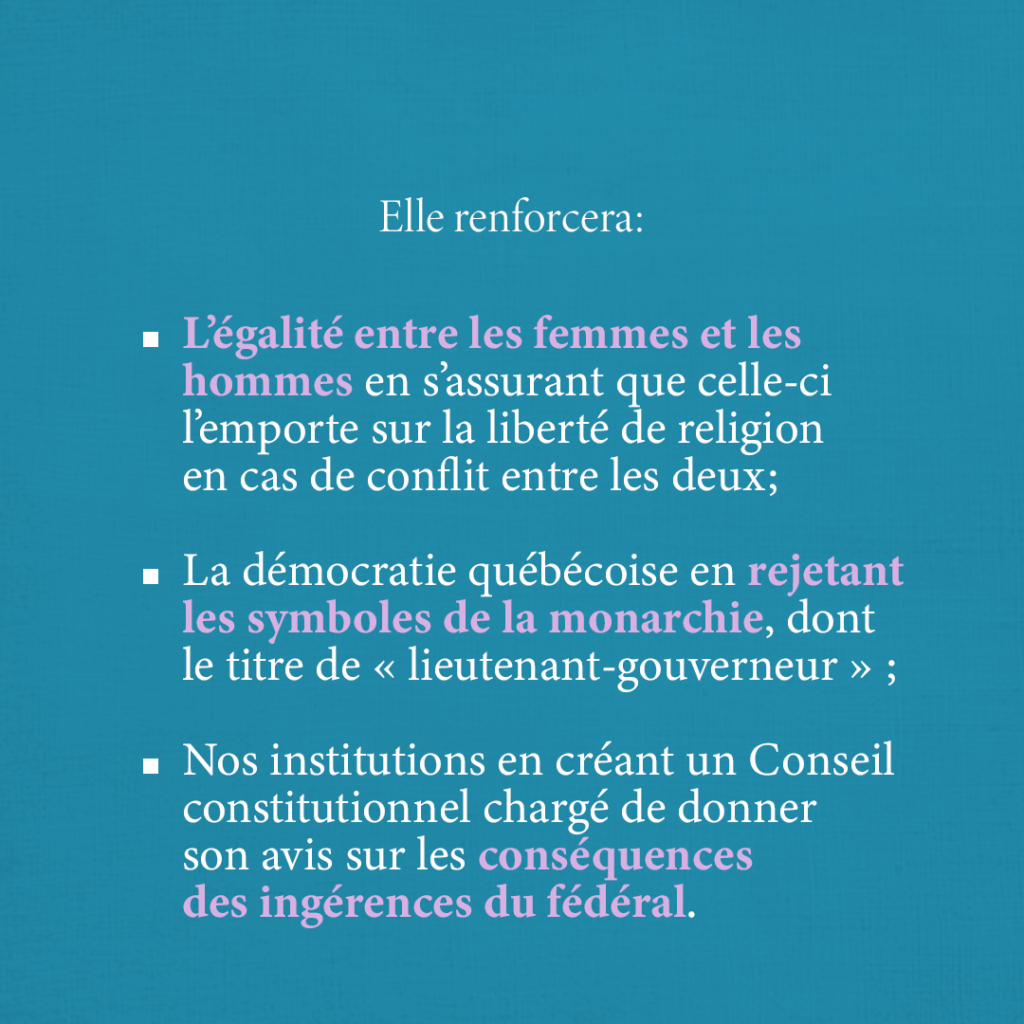 Elle renforcera:

▪ L’égalité entre les femmes et les hommes en s’assurant que celle-ci l’emporte sur la liberté de religion en cas de conflit entre les deux;

▪ La démocratie québécoise en rejetant les symboles de la monarchie, dont le titre de « lieutenant-gouverneur » ;

▪ Nos institutions en créant un Conseil constitutionnel chargé de donner son avis sur les conséquences des ingérences du fédéral.